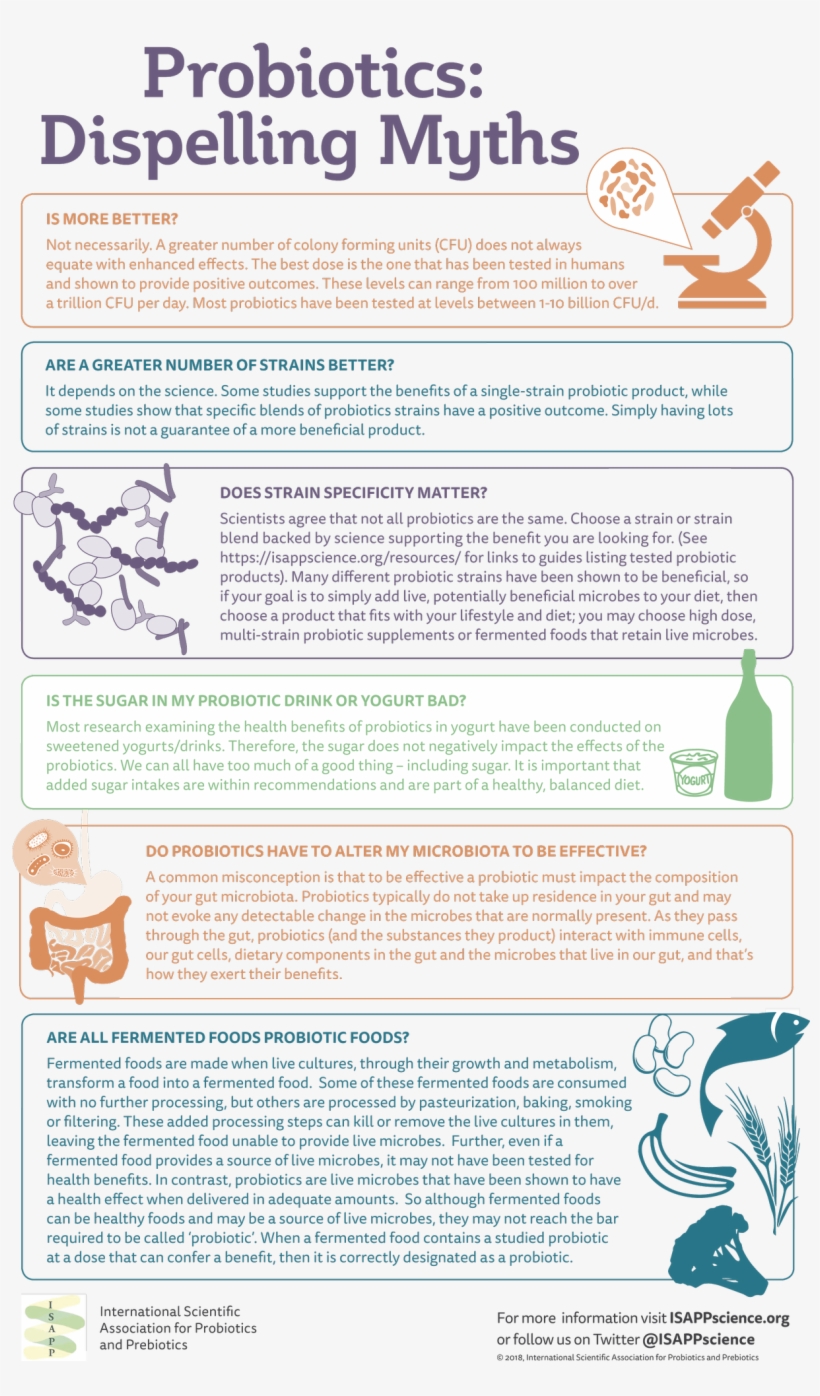 Probiotics: Dispelling Myths

IS MORE BETTER?
Not necessarily. A greater number of colony forming units (CFU) does not always equate with enhanced effects. The best dose is the one that has been tested in humans and shown to provide positive outcomes. These levels can range from 100 million to over a trillion CFU per day. Most probiotics have been tested at levels between 1-10 billion CFU/d.

ARE A GREATER NUMBER OF STRAINS BETTER?
It depends on the science. Some studies support the benefits of a single-strain probiotic product, while some studies show that specific blends of probiotics strains have a positive outcome. Simply having lots of strains is not a guarantee of a more beneficial product.

DOES STRAIN SPECIFICITY MATTER?
Scientists agree that not all probiotics are the same. Choose a strain or strain blend backed by science supporting the benefit you are looking for. (See https://isappscience.org/resources/ for links to guides listing tested probiotic products). Many different probiotic strains have been shown to be beneficial, so if your goal is to simply add live, potentially beneficial microbes to your diet, then choose a product that fits with your lifestyle and diet; you may choose high dose, multi-strain probiotic supplements or fermented foods that retain live microbes.

IS THE SUGAR IN MY PROBIOTIC DRINK OR YOGURT BAD?
Most research examining the health benefits of probiotics in yogurt have been conducted on sweetened yogurts/drinks. Therefore, the sugar does not negatively impact the effects of the probiotics. We can all have too much of a good thing – including sugar. It is important that added sugar intakes are within recommendations and are part of a healthy, balanced diet.

YOGURT

DO PROBIOTICS HAVE TO ALTER MY MICROBIOTA TO BE EFFECTIVE?
A common misconception is that to be effective a probiotic must impact the composition of your gut microbiota. Probiotics typically do not take up residence in your gut and may not evoke any detectable change in the microbes that are normally present. As they pass through the gut, probiotics (and the substances they product) interact with immune cells, our gut cells, dietary components in the gut and the microbes that live in our gut, and that's how they exert their benefits.

ARE ALL FERMENTED FOODS PROBIOTIC FOODS?
Fermented foods are made when live cultures, through their growth and metabolism, transform a food into a fermented food. Some of these fermented foods are consumed with no further processing, but others are processed by pasteurization, baking, smoking or filtering. These added processing steps can kill or remove the live cultures in them, leaving the fermented food unable to provide live microbes. Further, even if a fermented food provides a source of live microbes, it may not have been tested for health benefits. In contrast, probiotics are live microbes that have been shown to have a health effect when delivered in adequate amounts. So although fermented foods can be healthy foods and may be a source of live microbes, they may not reach the bar required to be called 'probiotic'. When a fermented food contains a studied probiotic at a dose that can confer a benefit, then it is correctly designated as a probiotic.

ISAPP
International Scientific Association for Probiotics and Prebiotics

For more information visit ISAPPscience.org or follow us on Twitter @ISAPPscience
© 2018, International Scientific Association for Probiotics and Prebiotics